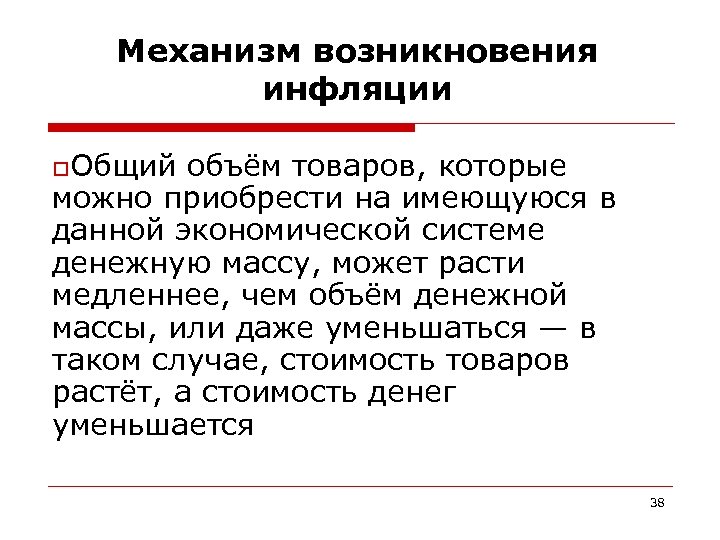 Механизм возникновения инфляции

Общий объём товаров, которые можно приобрести на имеющуюся в данной экономической системе денежную массу, может расти медленнее, чем объём денежной массы, или даже уменьшаться — в таком случае, стоимость товаров растёт, а стоимость денег уменьшается

38